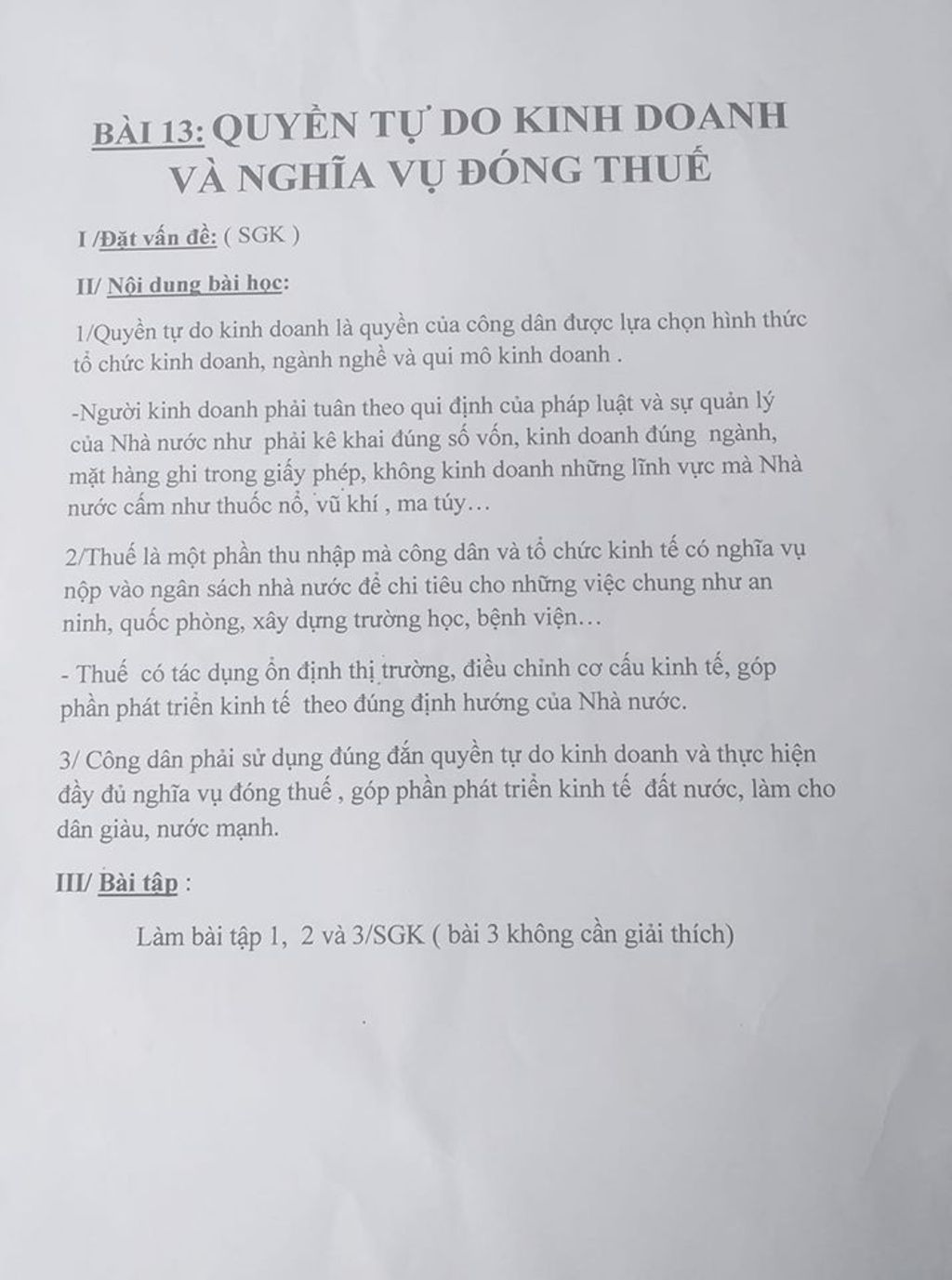 BÀI 13: QUYỀN TỰ DO KINH DOANH VÀ NGHĨA VỤ ĐÓNG THUẾ

I /Đặt vấn đề: ( SGK )

II/ Nội dung bài học:

1/Quyền tự do kinh doanh là quyền của công dân được lựa chọn hình thức tổ chức kinh doanh, ngành nghề và qui mô kinh doanh .

-Người kinh doanh phải tuân theo qui định của pháp luật và sự quản lý của Nhà nước như phải kê khai đúng số vốn, kinh doanh đúng ngành, mặt hàng ghi trong giấy phép, không kinh doanh những lĩnh vực mà Nhà nước cấm như thuốc nổ, vũ khí , ma túy…

2/Thuế là một phần thu nhập mà công dân và tổ chức kinh tế có nghĩa vụ nộp vào ngân sách nhà nước để chi tiêu cho những việc chung như an ninh, quốc phòng, xây dựng trường học, bệnh viện…

- Thuế có tác dụng ổn định thị trường, điều chỉnh cơ cấu kinh tế, góp phần phát triển kinh tế theo đúng định hướng của Nhà nước.

3/ Công dân phải sử dụng đúng đắn quyền tự do kinh doanh và thực hiện đầy đủ nghĩa vụ đóng thuế , góp phần phát triển kinh tế đất nước, làm cho dân giàu, nước mạnh.

III/ Bài tập :

Làm bài tập 1, 2 và 3/SGK ( bài 3 không cần giải thích)